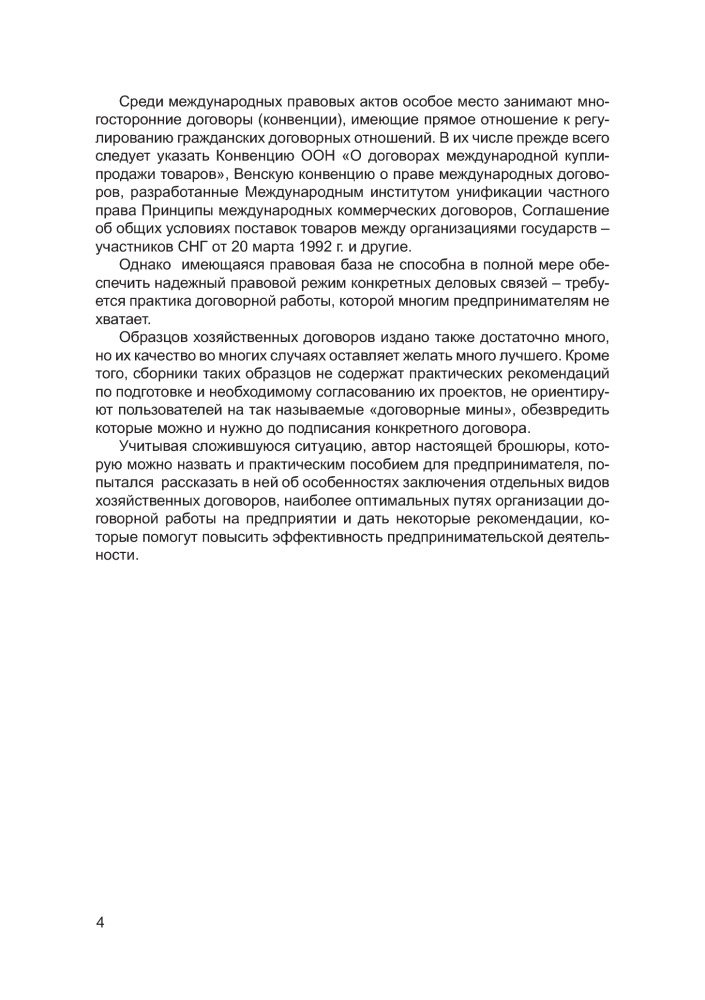 Среди международных правовых актов особое место занимают многосторонние договоры (конвенции), имеющие прямое отношение к регулированию гражданских договорных отношений. В их числе прежде всего следует указать Конвенцию ООН «О договорах международной купли-продажи товаров», Венскую конвенцию о праве международных договоров, разработанные Международным институтом унификации частного права Принципы международных коммерческих договоров, Соглашение об общих условиях поставок товаров между организациями государств – участников СНГ от 20 марта 1992 г. и другие.

Однако имеющаяся правовая база не способна в полной мере обеспечить надежный правовой режим конкретных деловых связей – требуется практика договорной работы, которой многим предпринимателям не хватает.

Образцов хозяйственных договоров издано также достаточно много, но их качество во многих случаях оставляет желать много лучшего. Кроме того, сборники таких образцов не содержат практических рекомендаций по подготовке и необходимому согласованию их проектов, не ориентируют пользователей на так называемые «договорные мины», обезвредить которые можно и нужно до подписания конкретного договора.

Учитывая сложившуюся ситуацию, автор настоящей брошюры, которую можно назвать и практическим пособием для предпринимателя, попытался рассказать в ней об особенностях заключения отдельных видов хозяйственных договоров, наиболее оптимальных путях организации договорной работы на предприятии и дать некоторые рекомендации, которые помогут повысить эффективность предпринимательской деятельности.

4